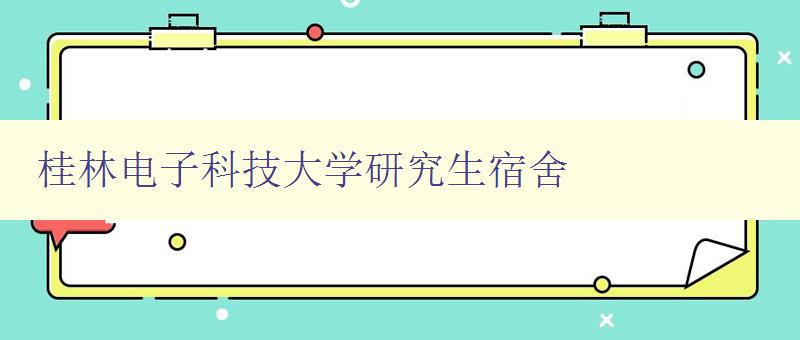 桂林电子科技大学研究生宿舍